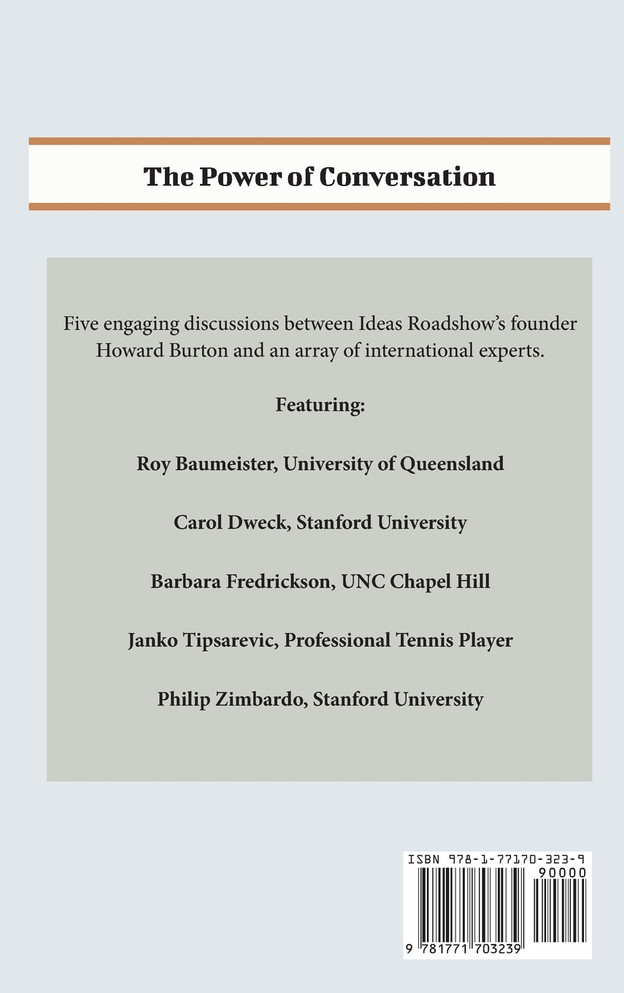 The Power of Conversation

Five engaging discussions between Ideas Roadshow's founder Howard Burton and an array of international experts.

Featuring:

Roy Baumeister, University of Queensland

Carol Dweck, Stanford University

Barbara Fredrickson, UNC Chapel Hill

Janko Tipsarevic, Professional Tennis Player

Philip Zimbardo, Stanford University

ISBN 978-1-77170-323-9

90000

9 781771 703239